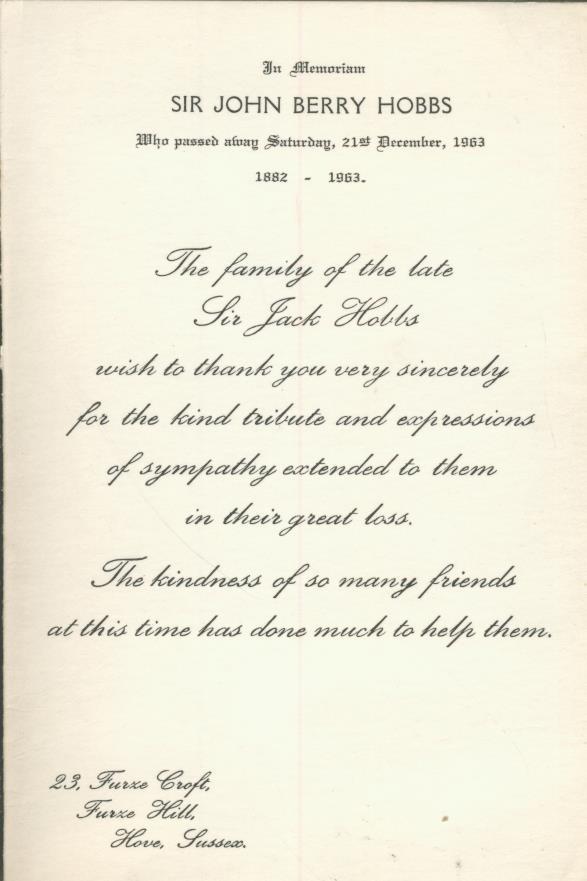 In Memoriam

SIR JOHN BERRY HOBBS

Who passed away Saturday, 21st December, 1963

1882 - 1963.

The family of the late Sir Jack Hobbs wish to thank you very sincerely for the kind tribute and expressions of sympathy extended to them in their great loss.

The kindness of so many friends at this time has done much to help them.

23, Furze Croft,
Furze Hill,
Hove, Sussex.